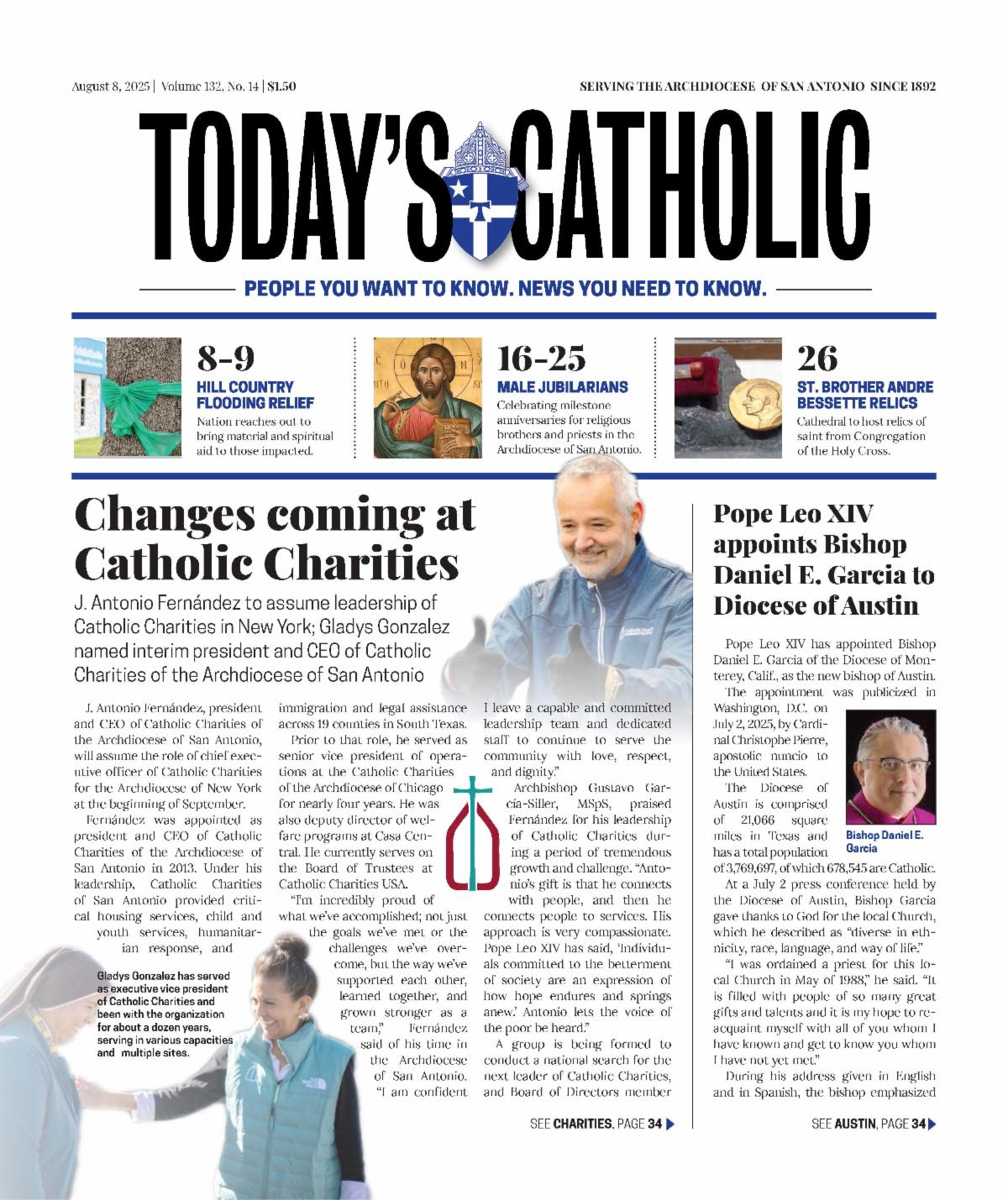 August 8, 2025 | Volume 132, No. 14 | $1.50

SERVING THE ARCHDIOCESE OF SAN ANTONIO SINCE 1892

TODAY'S CATHOLIC

PEOPLE YOU WANT TO KNOW. NEWS YOU NEED TO KNOW.

8-9
HILL COUNTRY FLOODING RELIEF
Nation reaches out to bring material and spiritual aid to those impacted.

16-25
MALE JUBILARIANS
Celebrating milestone anniversaries for religious brothers and priests in the Archdiocese of San Antonio.

26
ST. BROTHER ANDRE BESSETTE RELICS
Cathedral to host relics of saint from Congregation of the Holy Cross.

Changes coming at Catholic Charities

J. Antonio Fernández to assume leadership of Catholic Charities in New York; Gladys Gonzalez named interim president and CEO of Catholic Charities of the Archdiocese of San Antonio

J. Antonio Fernández, president and CEO of Catholic Charities of the Archdiocese of San Antonio, will assume the role of chief executive officer of Catholic Charities for the Archdiocese of New York at the beginning of September.

Fernández was appointed as president and CEO of Catholic Charities of the Archdiocese of San Antonio in 2013. Under his leadership, Catholic Charities of San Antonio provided critical housing services, child and youth services, humanitarian response, and immigration and legal assistance across 19 counties in South Texas.

Prior to that role, he served as senior vice president of operations at the Catholic Charities of the Archdiocese of Chicago for nearly four years. He was also deputy director of welfare programs at Casa Central. He currently serves on the Board of Trustees at Catholic Charities USA.

"I'm incredibly proud of what we've accomplished; not just the goals we've met or the challenges we've overcome, but the way we've supported each other, learned together, and grown stronger as a team," Fernández said of his time in the Archdiocese of San Antonio. "I am confident I leave a capable and committed leadership team and dedicated staff to continue to serve the community with love, respect, and dignity."

Archbishop Gustavo García-Siller, MSpS, praised Fernández for his leadership of Catholic Charities during a period of tremendous growth and challenge. "Antonio's gift is that he connects with people, and then he connects people to services. His approach is very compassionate. Pope Leo XIV has said, 'Individuals committed to the betterment of society are an expression of how hope endures and springs anew.' Antonio lets the voice of the poor be heard."

A group is being formed to conduct a national search for the next leader of Catholic Charities, and Board of Directors member

SEE CHARITIES, PAGE 34

Gladys Gonzalez has served as executive vice president of Catholic Charities and been with the organization for about a dozen years, serving in various capacities and multiple sites.

Pope Leo XIV appoints Bishop Daniel E. Garcia to Diocese of Austin

Pope Leo XIV has appointed Bishop Daniel E. Garcia of the Diocese of Monterey, Calif., as the new bishop of Austin.

The appointment was publicized in Washington, D.C. on July 2, 2025, by Cardinal Christophe Pierre, apostolic nuncio to the United States.

The Diocese of Austin is comprised of 21,066 square miles in Texas and has a total population of 3,769,697, of which 678,545 are Catholic.

Bishop Daniel E. Garcia

At a July 2 press conference held by the Diocese of Austin, Bishop Garcia gave thanks to God for the local Church, which he described as "diverse in ethnicity, race, language, and way of life."

"I was ordained a priest for this local Church in May of 1988," he said. "It is filled with people of so many great gifts and talents and it is my hope to reacquaint myself with all of you whom I have known and get to know you whom I have not yet met."

During his address given in English and in Spanish, the bishop emphasized

SEE AUSTIN, PAGE 34